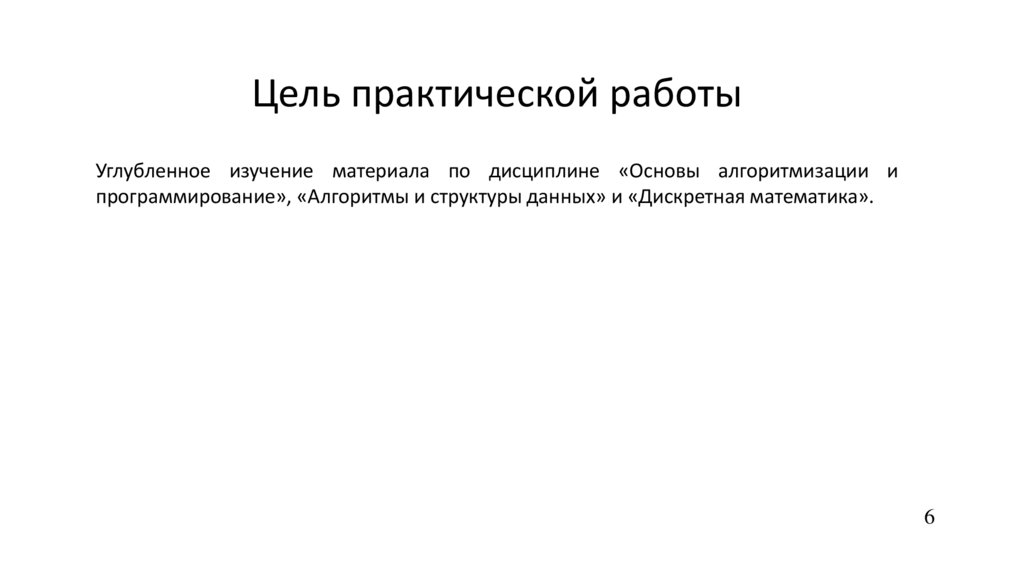 Цель практической работы

Углубленное изучение материала по дисциплине «Основы алгоритмизации и программирование», «Алгоритмы и структуры данных» и «Дискретная математика».

6